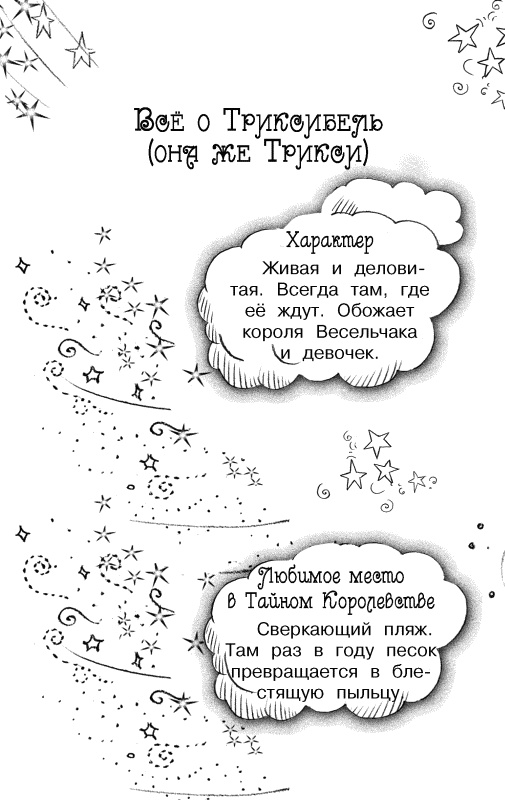 Всё о Триксибель
(она же Трикси)

Характер

Живая и деловитая. Всегда там, где её ждут. Обожает короля Весельчака и девочек.

Любимое место в Тайном Королевстве

Сверкающий пляж. Там раз в году песок превращается в блестящую пыльцу.